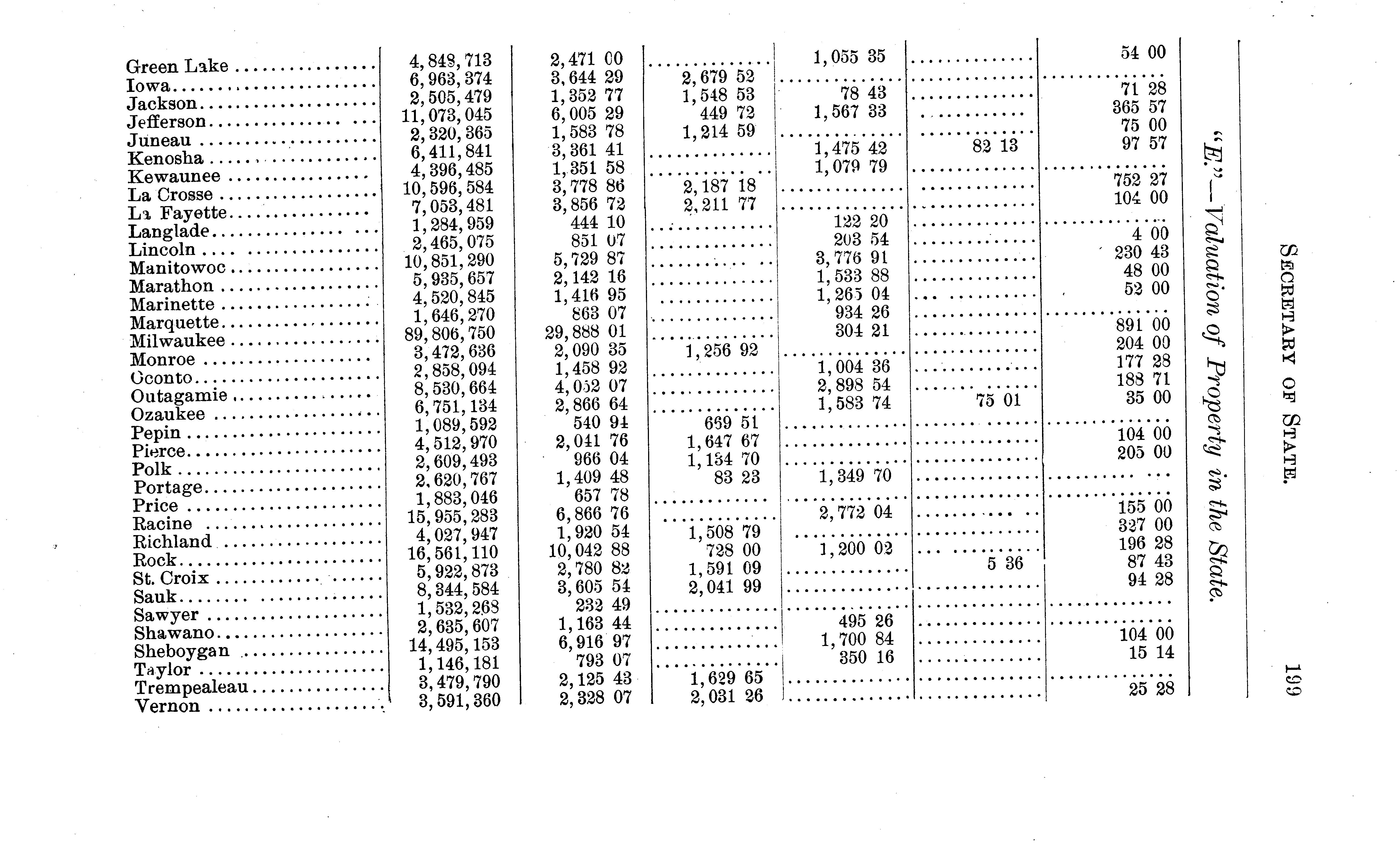 SECRETARY OF STATE. 199

"E."—Valuation of Property in the State.

| | | | | | | |
|---|---|---|---|---|---|---|
| Green Lake | 4,848,713 | 2,471 00 | | 1,055 35 | | 54 00 |
| Iowa | 6,963,374 | 3,644 29 | 2,679 52 | | | |
| Jackson | 2,505,479 | 1,352 77 | 1,548 53 | 78 43 | | 71 28 |
| Jefferson | 11,073,045 | 6,005 29 | 449 72 | 1,567 33 | | 365 57 |
| Juneau | 2,320,365 | 1,583 78 | 1,214 59 | | | 75 00 |
| Kenosha | 6,411,841 | 3,361 41 | | 1,475 42 | 82 13 | 97 57 |
| Kewaunee | 4,396,485 | 1,351 58 | | 1,079 79 | | |
| La Crosse | 10,596,584 | 3,778 86 | 2,187 18 | | | 752 27 |
| La Fayette | 7,053,481 | 3,856 72 | 2,211 77 | | | 104 00 |
| Langlade | 1,284,959 | 444 10 | | 122 20 | | |
| Lincoln | 2,465,075 | 851 07 | | 203 54 | | 4 00 |
| Manitowoc | 10,851,290 | 5,729 87 | | 3,776 91 | | 230 43 |
| Marathon | 5,935,657 | 2,142 16 | | 1,533 88 | | 48 00 |
| Marinette | 4,520,845 | 1,416 95 | | 1,265 04 | | 52 00 |
| Marquette | 1,646,270 | 863 07 | | 934 26 | | |
| Milwaukee | 89,806,750 | 29,888 01 | | 304 21 | | 891 00 |
| Monroe | 3,472,636 | 2,090 35 | 1,256 92 | | | 204 00 |
| Oconto | 2,858,094 | 1,458 92 | | 1,004 36 | | 177 28 |
| Outagamie | 8,530,664 | 4,052 07 | | 2,898 54 | | 188 71 |
| Ozaukee | 6,751,134 | 2,866 64 | | 1,583 74 | 75 01 | 35 00 |
| Pepin | 1,089,592 | 540 94 | 669 51 | | | |
| Pierce | 4,512,970 | 2,041 76 | 1,647 67 | | | 104 00 |
| Polk | 2,609,493 | 966 04 | 1,134 70 | | | 205 00 |
| Portage | 2,620,767 | 1,409 48 | 83 23 | 1,349 70 | | |
| Price | 1,883,046 | 657 78 | | | | |
| Racine | 15,955,283 | 6,866 76 | | 2,772 04 | | 155 00 |
| Richland | 4,027,947 | 1,920 54 | 1,508 79 | | | 327 00 |
| Rock | 16,561,110 | 10,042 88 | 728 00 | 1,200 02 | | 196 28 |
| St. Croix | 5,922,873 | 2,780 82 | 1,591 09 | | 5 36 | 87 43 |
| Sauk | 8,344,584 | 3,605 54 | 2,041 99 | | | 94 28 |
| Sawyer | 1,532,268 | 232 49 | | | | |
| Shawano | 2,635,607 | 1,163 44 | | 495 26 | | |
| Sheboygan | 14,495,153 | 6,916 97 | | 1,700 84 | | 104 00 |
| Taylor | 1,146,181 | 793 07 | | 350 16 | | 15 14 |
| Trempealeau | 3,479,790 | 2,125 43 | 1,629 65 | | | |
| Vernon | 3,591,360 | 2,328 07 | 2,031 26 | | | 25 28 |